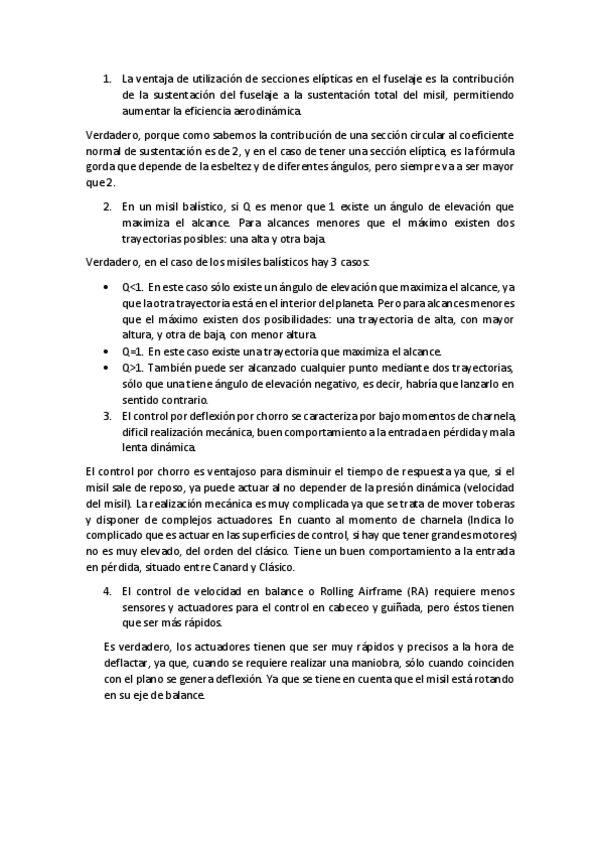 1. La ventaja de utilización de secciones elípticas en el fuselaje es la contribución de la sustentación del fuselaje a la sustentación total del misil, permitiendo aumentar la eficiencia aerodinámica.

Verdadero, porque como sabemos la contribución de una sección circular al coeficiente normal de sustentación es de 2, y en el caso de tener una sección elíptica, es la fórmula gorda que depende de la esbeltez y de diferentes ángulos, pero siempre va a ser mayor que 2.

2. En un misil balístico, si Q es menor que 1 existe un ángulo de elevación que maximiza el alcance. Para alcances menores que el máximo existen dos trayectorias posibles: una alta y otra baja.

Verdadero, en el caso de los misiles balísticos hay 3 casos:

• Q<1. En este caso sólo existe un ángulo de elevación que maximiza el alcance, ya que la otra trayectoria está en el interior del planeta. Pero para alcances menores que el máximo existen dos posibilidades: una trayectoria de alta, con mayor altura, y otra de baja, con menor altura.
• Q=1. En este caso existe una trayectoria que maximiza el alcance.
• Q>1. También puede ser alcanzado cualquier punto mediante dos trayectorias, sólo que una tiene ángulo de elevación negativo, es decir, habría que lanzarlo en sentido contrario.

3. El control por deflexión por chorro se caracteriza por bajo momentos de charnela, difícil realización mecánica, buen comportamiento a la entrada en pérdida y mala lenta dinámica.

El control por chorro es ventajoso para disminuir el tiempo de respuesta ya que, si el misil sale de reposo, ya puede actuar al no depender de la presión dinámica (velocidad del misil). La realización mecánica es muy complicada ya que se trata de mover toberas y disponer de complejos actuadores. En cuanto al momento de charnela (Indica lo complicado que es actuar en las superficies de control, si hay que tener grandes motores) no es muy elevado, del orden del clásico. Tiene un buen comportamiento a la entrada en pérdida, situado entre Canard y Clásico.

4. El control de velocidad en balance o Rolling Airframe (RA) requiere menos sensores y actuadores para el control en cabeceo y guiñada, pero éstos tienen que ser más rápidos.

Es verdadero, los actuadores tienen que ser muy rápidos y precisos a la hora de deflactar, ya que, cuando se requiere realizar una maniobra, sólo cuando coinciden con el plano se genera deflexión. Ya que se tiene en cuenta que el misil está rotando en su eje de balance.